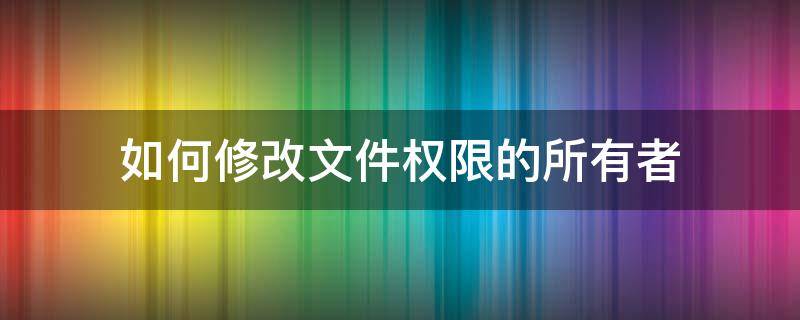 如何修改文件权限的所有者